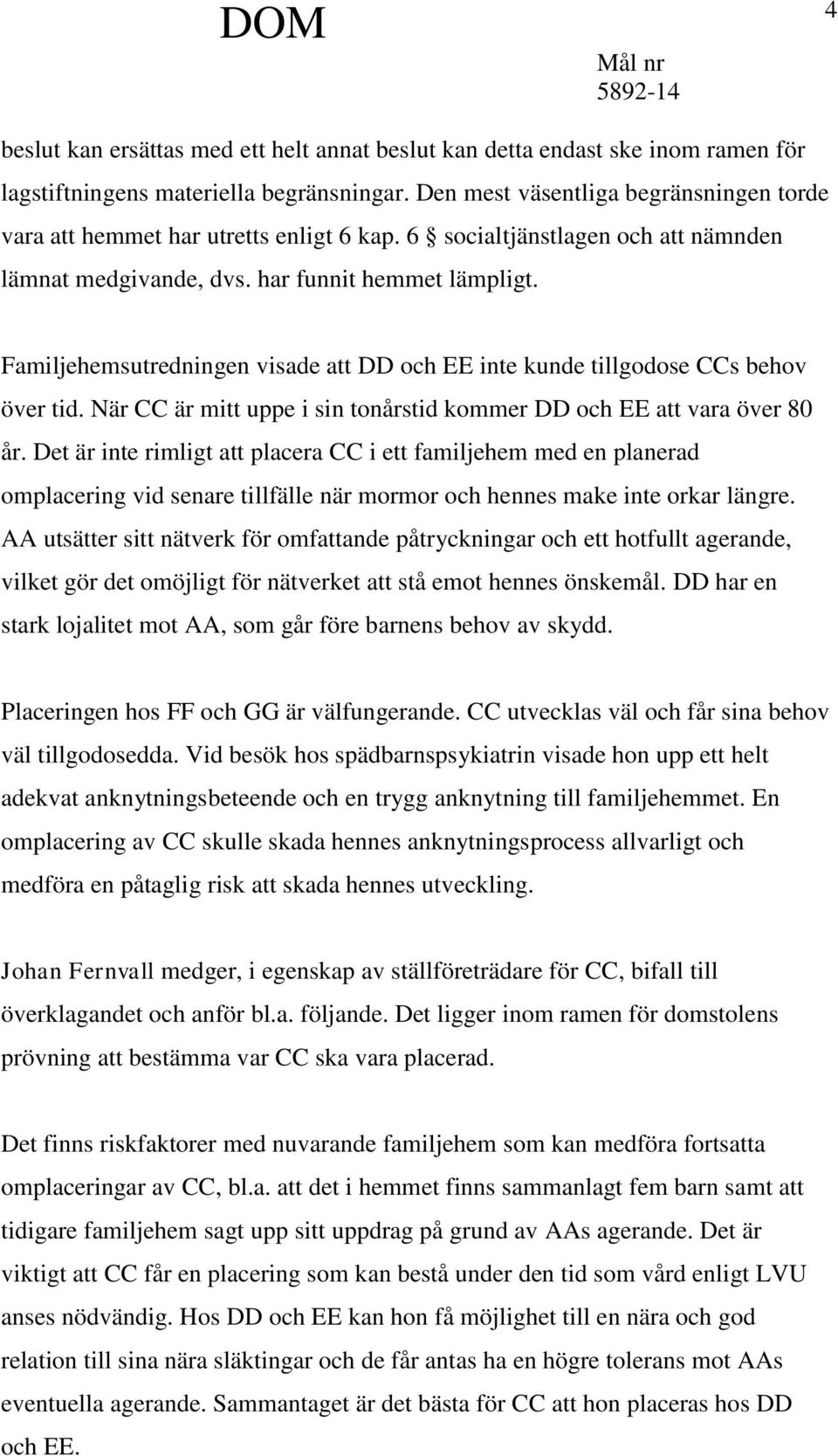 DOM

4

Mål nr
5892-14

beslut kan ersättas med ett helt annat beslut kan detta endast ske inom ramen för lagstiftningens materiella begränsningar. Den mest väsentliga begränsningen torde vara att hemmet har utretts enligt 6 kap. 6 § socialtjänstlagen och att nämnden lämnat medgivande, dvs. har funnit hemmet lämpligt.

Familjehemsutredningen visade att DD och EE inte kunde tillgodose CCs behov över tid. När CC är mitt uppe i sin tonårstid kommer DD och EE att vara över 80 år. Det är inte rimligt att placera CC i ett familjehem med en planerad omplacering vid senare tillfälle när mormor och hennes make inte orkar längre. AA utsätter sitt nätverk för omfattande påtryckningar och ett hotfullt agerande, vilket gör det omöjligt för nätverket att stå emot hennes önskemål. DD har en stark lojalitet mot AA, som går före barnens behov av skydd.

Placeringen hos FF och GG är välfungerande. CC utvecklas väl och får sina behov väl tillgodosedda. Vid besök hos spädbarnspsykiatrin visade hon upp ett helt adekvat anknytningsbeteende och en trygg anknytning till familjehemmet. En omplacering av CC skulle skada hennes anknytningsprocess allvarligt och medföra en påtaglig risk att skada hennes utveckling.

Johan Fernvall medger, i egenskap av ställföreträdare för CC, bifall till överklagandet och anför bl.a. följande. Det ligger inom ramen för domstolens prövning att bestämma var CC ska vara placerad.

Det finns riskfaktorer med nuvarande familjehem som kan medföra fortsatta omplaceringar av CC, bl.a. att det i hemmet finns sammanlagt fem barn samt att tidigare familjehem sagt upp sitt uppdrag på grund av AAs agerande. Det är viktigt att CC får en placering som kan bestå under den tid som vård enligt LVU anses nödvändig. Hos DD och EE kan hon få möjlighet till en nära och god relation till sina nära släktingar och de får antas ha en högre tolerans mot AAs eventuella agerande. Sammantaget är det bästa för CC att hon placeras hos DD och EE.